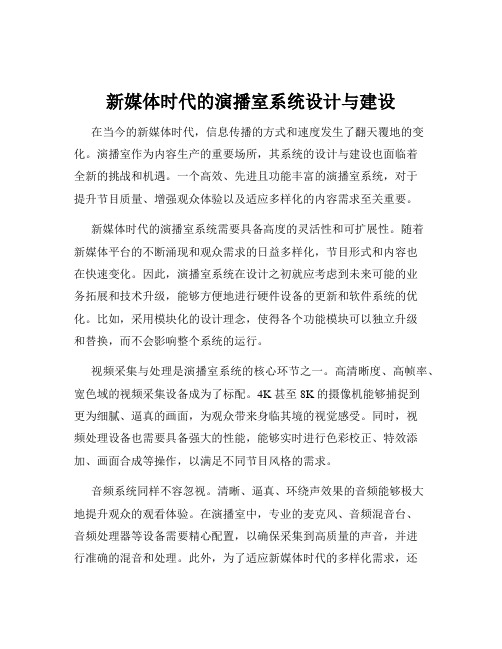 新媒体时代的演播室系统设计与建设

在当今的新媒体时代，信息传播的方式和速度发生了翻天覆地的变化。演播室作为内容生产的重要场所，其系统的设计与建设也面临着全新的挑战和机遇。一个高效、先进且功能丰富的演播室系统，对于提升节目质量、增强观众体验以及适应多样化的内容需求至关重要。

新媒体时代的演播室系统需要具备高度的灵活性和可扩展性。随着新媒体平台的不断涌现和观众需求的日益多样化，节目形式和内容也在快速变化。因此，演播室系统在设计之初就应考虑到未来可能的业务拓展和技术升级，能够方便地进行硬件设备的更新和软件系统的优化。比如，采用模块化的设计理念，使得各个功能模块可以独立升级和替换，而不会影响整个系统的运行。

视频采集与处理是演播室系统的核心环节之一。高清晰度、高帧率、宽色域的视频采集设备成为了标配。4K 甚至 8K 的摄像机能够捕捉到更为细腻、逼真的画面，为观众带来身临其境的视觉感受。同时，视频处理设备也需要具备强大的性能，能够实时进行色彩校正、特效添加、画面合成等操作，以满足不同节目风格的需求。

音频系统同样不容忽视。清晰、逼真、环绕声效果的音频能够极大地提升观众的观看体验。在演播室中，专业的麦克风、音频混音台、音频处理器等设备需要精心配置，以确保采集到高质量的声音，并进行准确的混音和处理。此外，为了适应新媒体时代的多样化需求，还